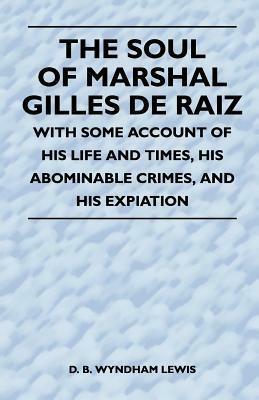 THE SOUL OF MARSHAL GILLES DE RAIZ

WITH SOME ACCOUNT OF HIS LIFE AND TIMES, HIS ABOMINABLE CRIMES, AND HIS EXPIATION

D. B. WYNDHAM LEWIS